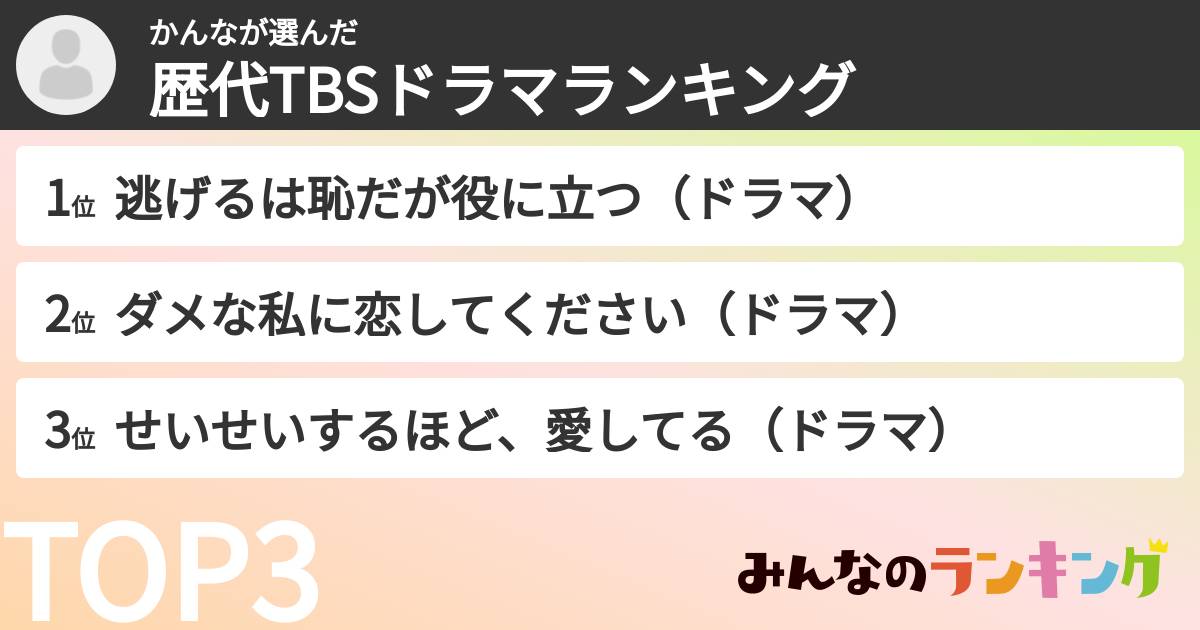 かんなが選んだ
歴代TBSドラマランキング

1位 逃げるは恥だが役に立つ（ドラマ）

2位 ダメな私に恋してください（ドラマ）

3位 せいせいするほど、愛してる（ドラマ）

TOP3

みんなのランキング